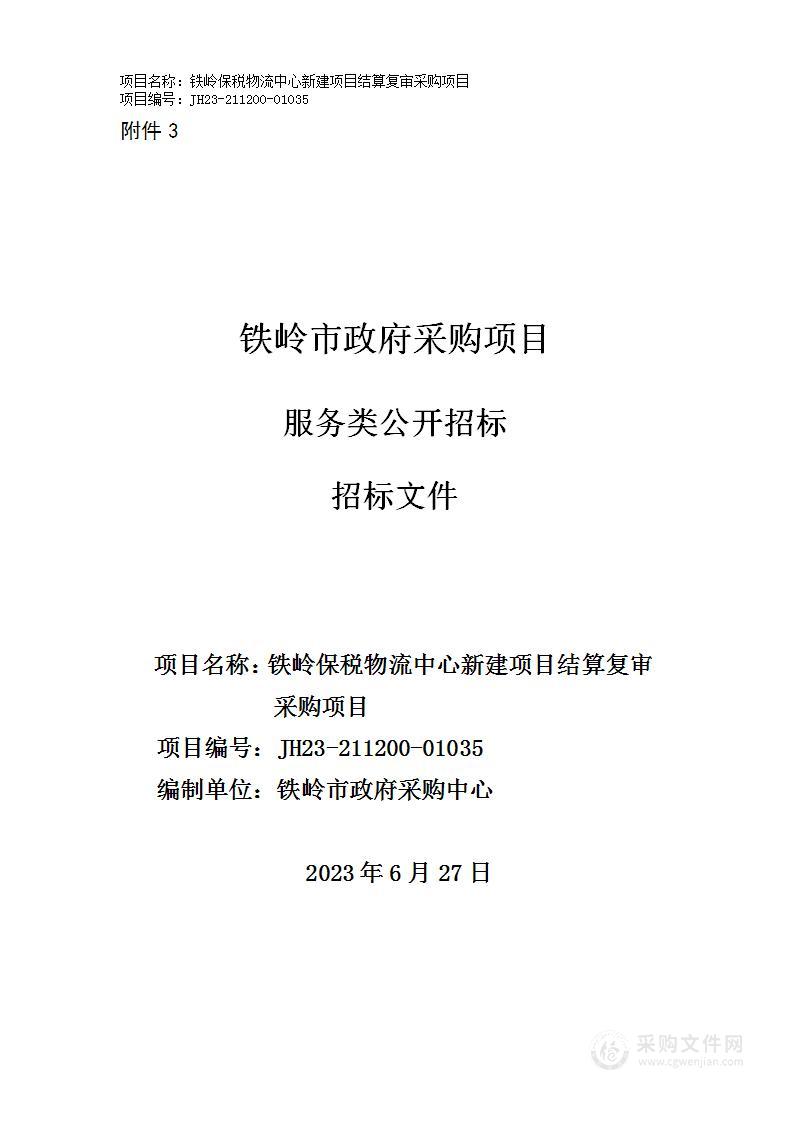 项目名称：铁岭保税物流中心新建项目结算复审采购项目
项目编号：JH23-211200-01035

附件 3

铁岭市政府采购项目

服务类公开招标

招标文件

项目名称：铁岭保税物流中心新建项目结算复审采购项目

项目编号：JH23-211200-01035

编制单位：铁岭市政府采购中心

2023 年 6 月 27 日

采购文件网
www.cgwenjian.com